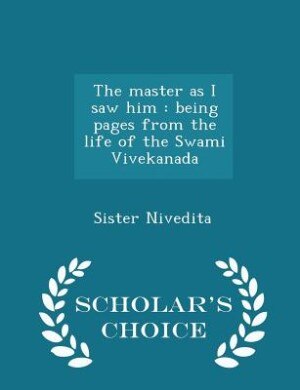 The master as I saw him : being pages from the life of the Swami Vivekanada

Sister Nivedita

SCHOLAR'S CHOICE